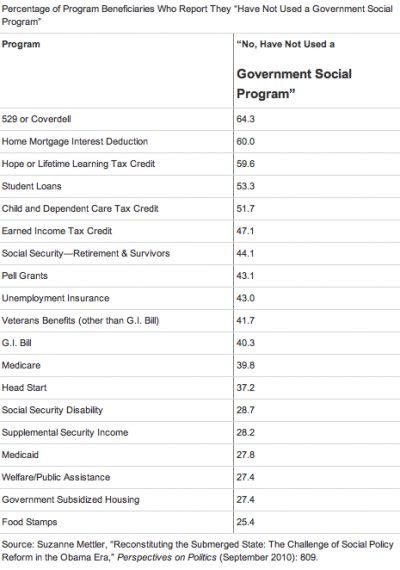 Percentage of Program Beneficiaries Who Report They "Have Not Used a Government Social Program"

| Program | "No, Have Not Used a Government Social Program" |
|---|---|
| 529 or Coverdell | 64.3 |
| Home Mortgage Interest Deduction | 60.0 |
| Hope or Lifetime Learning Tax Credit | 59.6 |
| Student Loans | 53.3 |
| Child and Dependent Care Tax Credit | 51.7 |
| Earned Income Tax Credit | 47.1 |
| Social Security—Retirement & Survivors | 44.1 |
| Pell Grants | 43.1 |
| Unemployment Insurance | 43.0 |
| Veterans Benefits (other than G.I. Bill) | 41.7 |
| G.I. Bill | 40.3 |
| Medicare | 39.8 |
| Head Start | 37.2 |
| Social Security Disability | 28.7 |
| Supplemental Security Income | 28.2 |
| Medicaid | 27.8 |
| Welfare/Public Assistance | 27.4 |
| Government Subsidized Housing | 27.4 |
| Food Stamps | 25.4 |

Source: Suzanne Mettler, "Reconstituting the Submerged State: The Challenge of Social Policy Reform in the Obama Era," Perspectives on Politics (September 2010): 809.